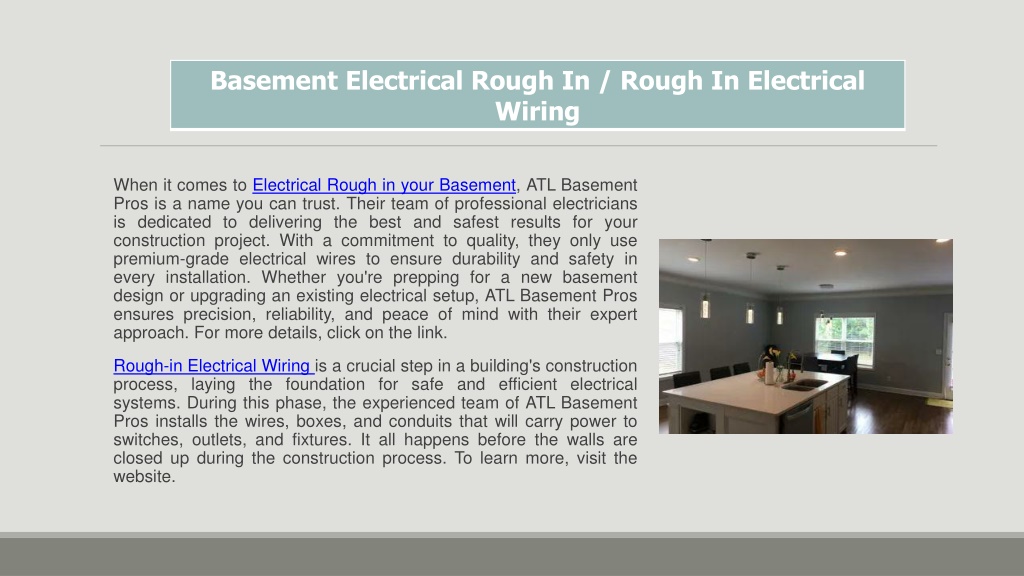 Basement Electrical Rough In / Rough In Electrical Wiring

When it comes to Electrical Rough in your Basement, ATL Basement Pros is a name you can trust. Their team of professional electricians is dedicated to delivering the best and safest results for your construction project. With a commitment to quality, they only use premium-grade electrical wires to ensure durability and safety in every installation. Whether you're prepping for a new basement design or upgrading an existing electrical setup, ATL Basement Pros ensures precision, reliability, and peace of mind with their expert approach. For more details, click on the link.

Rough-in Electrical Wiring is a crucial step in a building's construction process, laying the foundation for safe and efficient electrical systems. During this phase, the experienced team of ATL Basement Pros installs the wires, boxes, and conduits that will carry power to switches, outlets, and fixtures. It all happens before the walls are closed up during the construction process. To learn more, visit the website.